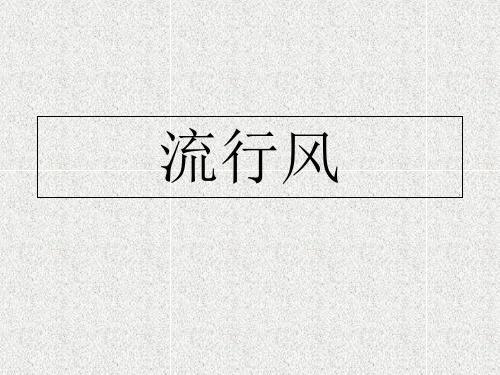 流行风